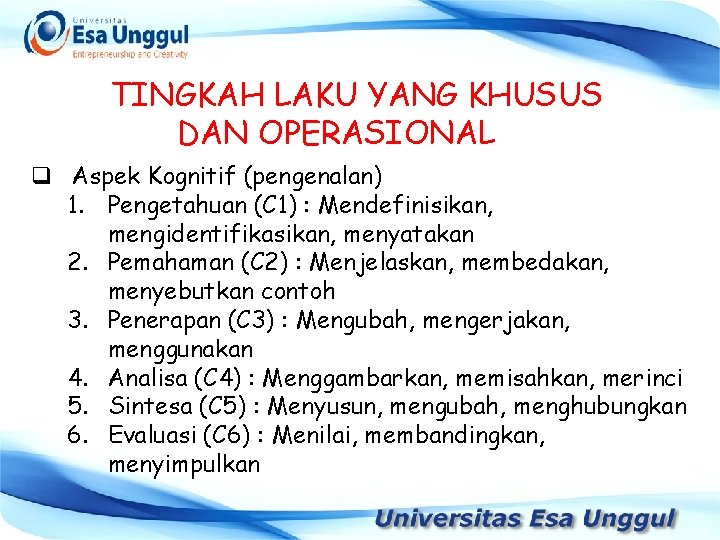 Universitas
Esa Unggul
Entrepreneurship and Creativity

TINGKAH LAKU YANG KHUSUS DAN OPERASIONAL

❑ Aspek Kognitif (pengenalan)
1. Pengetahuan (C1) : Mendefinisikan, mengidentifikasikan, menyatakan
2. Pemahaman (C2) : Menjelaskan, membedakan, menyebutkan contoh
3. Penerapan (C3) : Mengubah, mengerjakan, menggunakan
4. Analisa (C4) : Menggambarkan, memisahkan, merinci
5. Sintesa (C5) : Menyusun, mengubah, menghubungkan
6. Evaluasi (C6) : Menilai, membandingkan, menyimpulkan

Universitas Esa Unggul